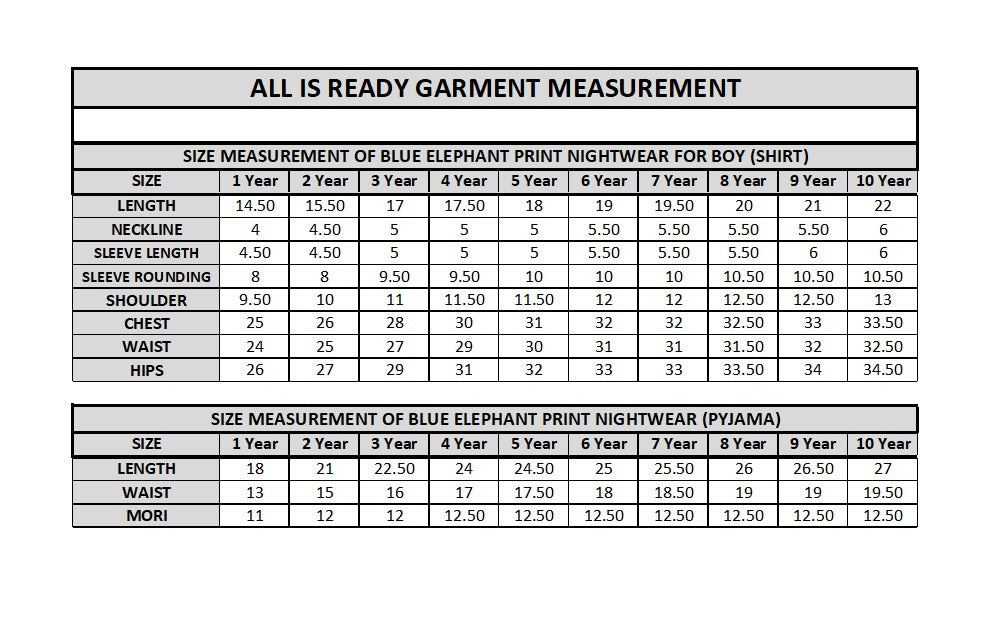 ALL IS READY GARMENT MEASUREMENT

SIZE MEASUREMENT OF BLUE ELEPHANT PRINT NIGHTWEAR FOR BOY (SHIRT)

| SIZE | 1 Year | 2 Year | 3 Year | 4 Year | 5 Year | 6 Year | 7 Year | 8 Year | 9 Year | 10 Year |
|---|---|---|---|---|---|---|---|---|---|---|
| LENGTH | 14.50 | 15.50 | 17 | 17.50 | 18 | 19 | 19.50 | 20 | 21 | 22 |
| NECKLINE | 4 | 4.50 | 5 | 5 | 5 | 5.50 | 5.50 | 5.50 | 5.50 | 6 |
| SLEEVE LENGTH | 4.50 | 4.50 | 5 | 5 | 5 | 5.50 | 5.50 | 5.50 | 6 | 6 |
| SLEEVE ROUNDING | 8 | 8 | 9.50 | 9.50 | 10 | 10 | 10 | 10.50 | 10.50 | 10.50 |
| SHOULDER | 9.50 | 10 | 11 | 11.50 | 11.50 | 12 | 12 | 12.50 | 12.50 | 13 |
| CHEST | 25 | 26 | 28 | 30 | 31 | 32 | 32 | 32.50 | 33 | 33.50 |
| WAIST | 24 | 25 | 27 | 29 | 30 | 31 | 31 | 31.50 | 32 | 32.50 |
| HIPS | 26 | 27 | 29 | 31 | 32 | 33 | 33 | 33.50 | 34 | 34.50 |

SIZE MEASUREMENT OF BLUE ELEPHANT PRINT NIGHTWEAR (PYJAMA)

| SIZE | 1 Year | 2 Year | 3 Year | 4 Year | 5 Year | 6 Year | 7 Year | 8 Year | 9 Year | 10 Year |
|---|---|---|---|---|---|---|---|---|---|---|
| LENGTH | 18 | 21 | 22.50 | 24 | 24.50 | 25 | 25.50 | 26 | 26.50 | 27 |
| WAIST | 13 | 15 | 16 | 17 | 17.50 | 18 | 18.50 | 19 | 19 | 19.50 |
| MORI | 11 | 12 | 12 | 12.50 | 12.50 | 12.50 | 12.50 | 12.50 | 12.50 | 12.50 |